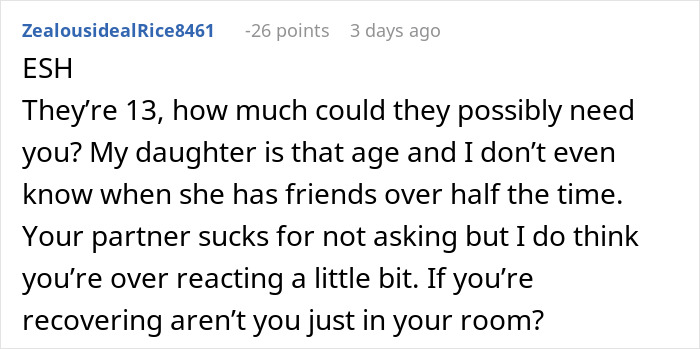 ZealousidealRice8461 -26 points 3 days ago

ESH
They're 13, how much could they possibly need you? My daughter is that age and I don't even know when she has friends over half the time. Your partner sucks for not asking but I do think you're over reacting a little bit. If you're recovering aren't you just in your room?